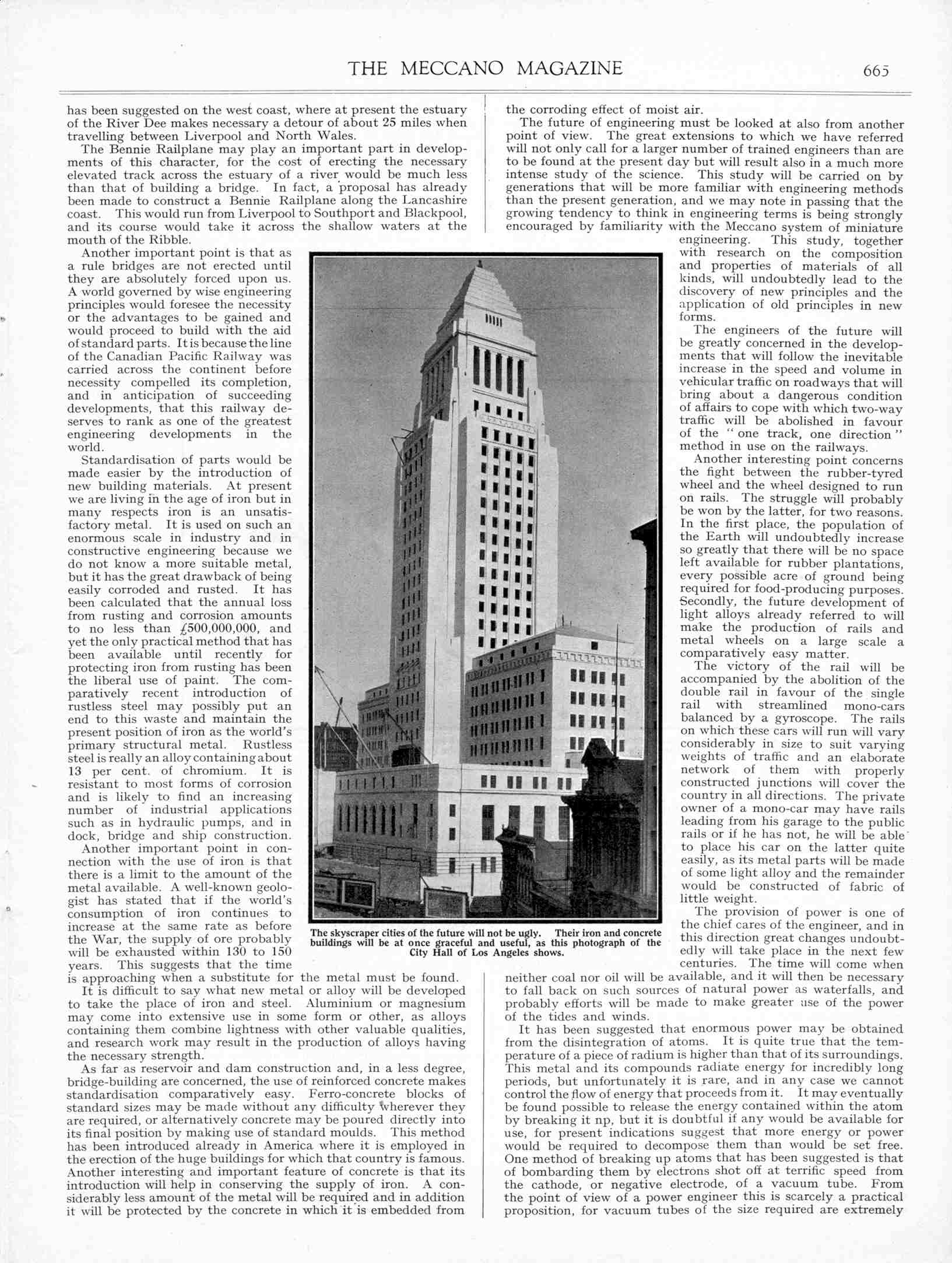 THE MECCANO MAGAZINE 665

has been suggested on the west coast, where at present the estuary of the River Dee makes necessary a detour of about 25 miles when travelling between Liverpool and North Wales.

The Bennie Railplane may play an important part in developments of this character, for the cost of erecting the necessary elevated track across the estuary of a river would be much less than that of building a bridge. In fact, a proposal has already been made to construct a Bennie Railplane along the Lancashire coast. This would run from Liverpool to Southport and Blackpool, and its course would take it across the shallow waters at the mouth of the Ribble.

Another important point is that as a rule bridges are not erected until they are absolutely forced upon us. A world governed by wise engineering principles would foresee the necessity or the advantages to be gained and would proceed to build with the aid of standard parts. It is because the line of the Canadian Pacific Railway was carried across the continent before necessity compelled its completion, and in anticipation of succeeding developments, that this railway deserves to rank as one of the greatest engineering developments in the world.

Standardisation of parts would be made easier by the introduction of new building materials. At present we are living in the age of iron but in many respects iron is an unsatisfactory metal. It is used on such an enormous scale in industry and in constructive engineering because we do not know a more suitable metal, but it has the great drawback of being easily corroded and rusted. It has been calculated that the annual loss from rusting and corrosion amounts to no less than £500,000,000, and yet the only practical method that has been available until recently for protecting iron from rusting has been the liberal use of paint. The comparatively recent introduction of rustless steel may possibly put an end to this waste and maintain the present position of iron as the world's primary structural metal. Rustless steel is really an alloy containing about 13 per cent. of chromium. It is resistant to most forms of corrosion and is likely to find an increasing number of industrial applications such as in hydraulic pumps, and in dock, bridge and ship construction.

Another important point in connection with the use of iron is that there is a limit to the amount of the metal available. A well-known geologist has stated that if the world's consumption of iron continues to increase at the same rate as before the War, the supply of ore probably will be exhausted within 130 to 150 years. This suggests that the time is approaching when a substitute for the metal must be found.

It is difficult to say what new metal or alloy will be developed to take the place of iron and steel. Aluminium or magnesium may come into extensive use in some form or other, as alloys containing them combine lightness with other valuable qualities, and research work may result in the production of alloys having the necessary strength.

As far as reservoir and dam construction and, in a less degree, bridge-building are concerned, the use of reinforced concrete makes standardisation comparatively easy. Ferro-concrete blocks of standard sizes may be made without any difficulty wherever they are required, or alternatively concrete may be poured directly into its final position by making use of standard moulds. This method has been introduced already in America where it is employed in the erection of the huge buildings for which that country is famous. Another interesting and important feature of concrete is that its introduction will help in conserving the supply of iron. A considerably less amount of the metal will be required and in addition it will be protected by the concrete in which it is embedded from the corroding effect of moist air.

The future of engineering must be looked at also from another point of view. The great extensions to which we have referred will not only call for a larger number of trained engineers than are to be found at the present day but will result also in a much more intense study of the science. This study will be carried on by generations that will be more familiar with engineering methods than the present generation, and we may note in passing that the growing tendency to think in engineering terms is being strongly encouraged by familiarity with the Meccano system of miniature engineering. This study, together with research on the composition and properties of materials of all kinds, will undoubtedly lead to the discovery of new principles and the application of old principles in new forms.

The engineers of the future will be greatly concerned in the developments that will follow the inevitable increase in the speed and volume in vehicular traffic on roadways that will bring about a dangerous condition of affairs to cope with which two-way traffic will be abolished in favour of the "one track, one direction" method in use on the railways.

Another interesting point concerns the fight between the rubber-tyred wheel and the wheel designed to run on rails. The struggle will probably be won by the latter, for two reasons. In the first place, the population of the Earth will undoubtedly increase so greatly that there will be no space left available for rubber plantations, every possible acre of ground being required for food-producing purposes. Secondly, the future development of light alloys already referred to will make the production of rails and metal wheels on a large scale a comparatively easy matter.

The victory of the rail will be accompanied by the abolition of the double rail in favour of the single rail with streamlined mono-cars balanced by a gyroscope. The rails on which these cars will run will vary considerably in size to suit varying weights of traffic and an elaborate network of them with properly constructed junctions will cover the country in all directions. The private owner of a mono-car may have rails leading from his garage to the public rails or if he has not, he will be able to place his car on the latter quite easily, as its metal parts will be made of some light alloy and the remainder would be constructed of fabric of little weight.

The provision of power is one of the chief cares of the engineer, and in this direction great changes undoubtedly will take place in the next few centuries. The time will come when neither coal nor oil will be available, and it will then be necessary to fall back on such sources of natural power as waterfalls, and probably efforts will be made to make greater use of the power of the tides and winds.

It has been suggested that enormous power may be obtained from the disintegration of atoms. It is quite true that the temperature of a piece of radium is higher than that of its surroundings. This metal and its compounds radiate energy for incredibly long periods, but unfortunately it is rare, and in any case we cannot control the flow of energy that proceeds from it. It may eventually be found possible to release the energy contained within the atom by breaking it np, but it is doubtful if any would be available for use, for present indications suggest that more energy or power would be required to decompose them than would be set free. One method of breaking up atoms that has been suggested is that of bombarding them by electrons shot off at terrific speed from the cathode, or negative electrode, of a vacuum tube. From the point of view of a power engineer this is scarcely a practical proposition, for vacuum tubes of the size required are extremely

The skyscraper cities of the future will not be ugly. Their iron and concrete buildings will be at once graceful and useful, as this photograph of the City Hall of Los Angeles shows.